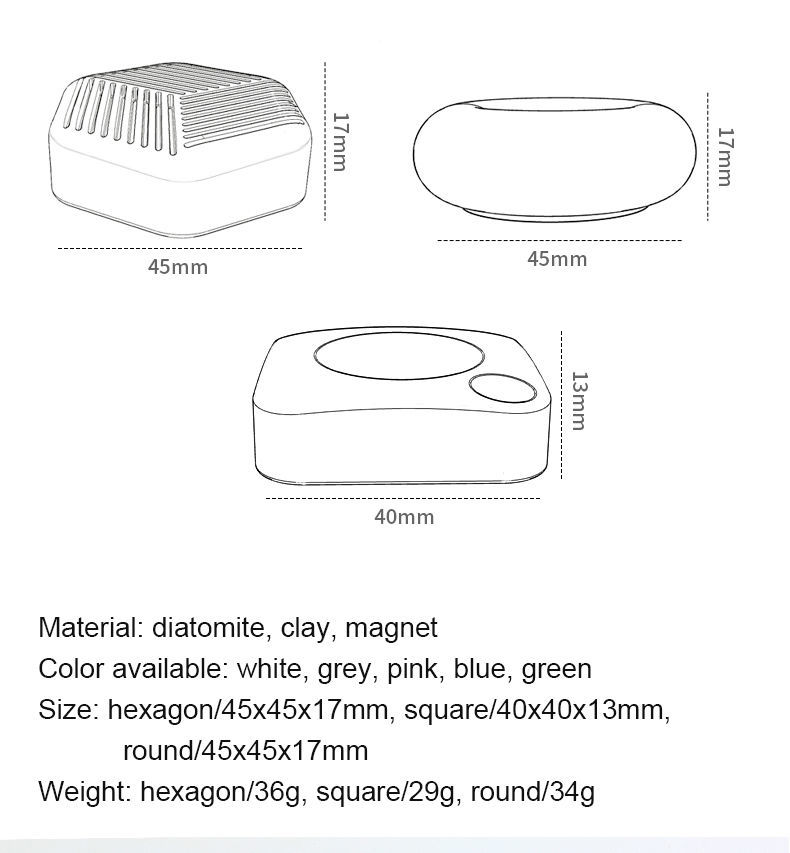 17mm
45mm
17mm
45mm
13mm
40mm

Material: diatomite, clay, magnet
Color available: white, grey, pink, blue, green
Size: hexagon/45x45x17mm, square/40x40x13mm, round/45x45x17mm
Weight: hexagon/36g, square/29g, round/34g